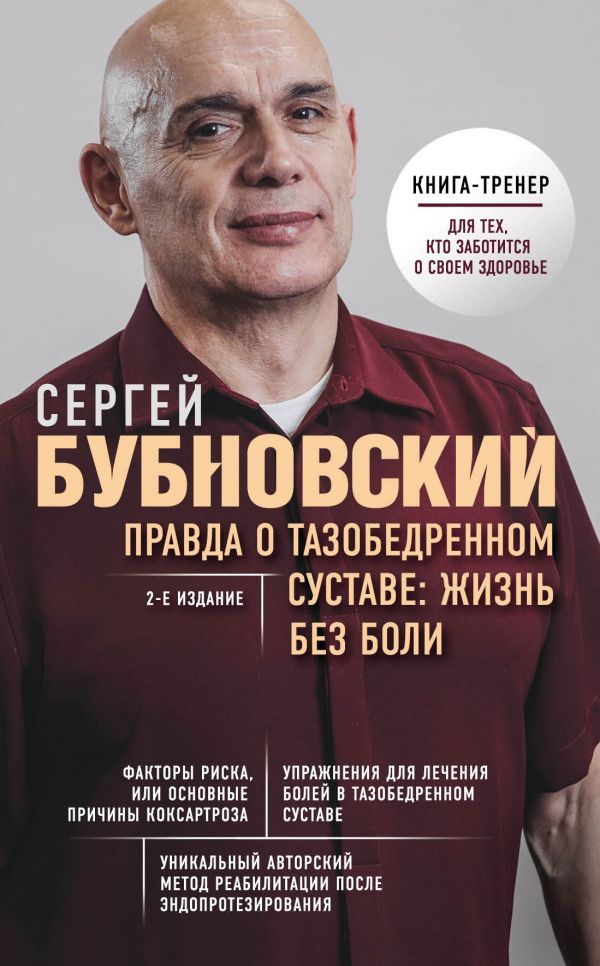 КНИГА-ТРЕНЕР

ДЛЯ ТЕХ, КТО ЗАБОТИТСЯ О СВОЕМ ЗДОРОВЬЕ

СЕРГЕЙ
БУБНОВСКИЙ

ПРАВДА О ТАЗОБЕДРЕННОМ СУСТАВЕ: ЖИЗНЬ БЕЗ БОЛИ

2-Е ИЗДАНИЕ

ФАКТОРЫ РИСКА, ИЛИ ОСНОВНЫЕ ПРИЧИНЫ КОКСАРТРОЗА

УПРАЖНЕНИЯ ДЛЯ ЛЕЧЕНИЯ БОЛЕЙ В ТАЗОБЕДРЕННОМ СУСТАВЕ

УНИКАЛЬНЫЙ АВТОРСКИЙ МЕТОД РЕАБИЛИТАЦИИ ПОСЛЕ ЭНДОПРОТЕЗИРОВАНИЯ